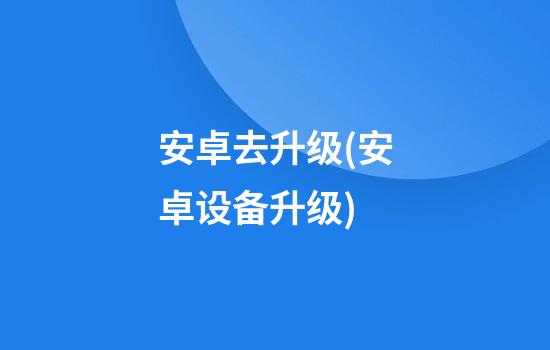 安卓去升级(安卓设备升级)